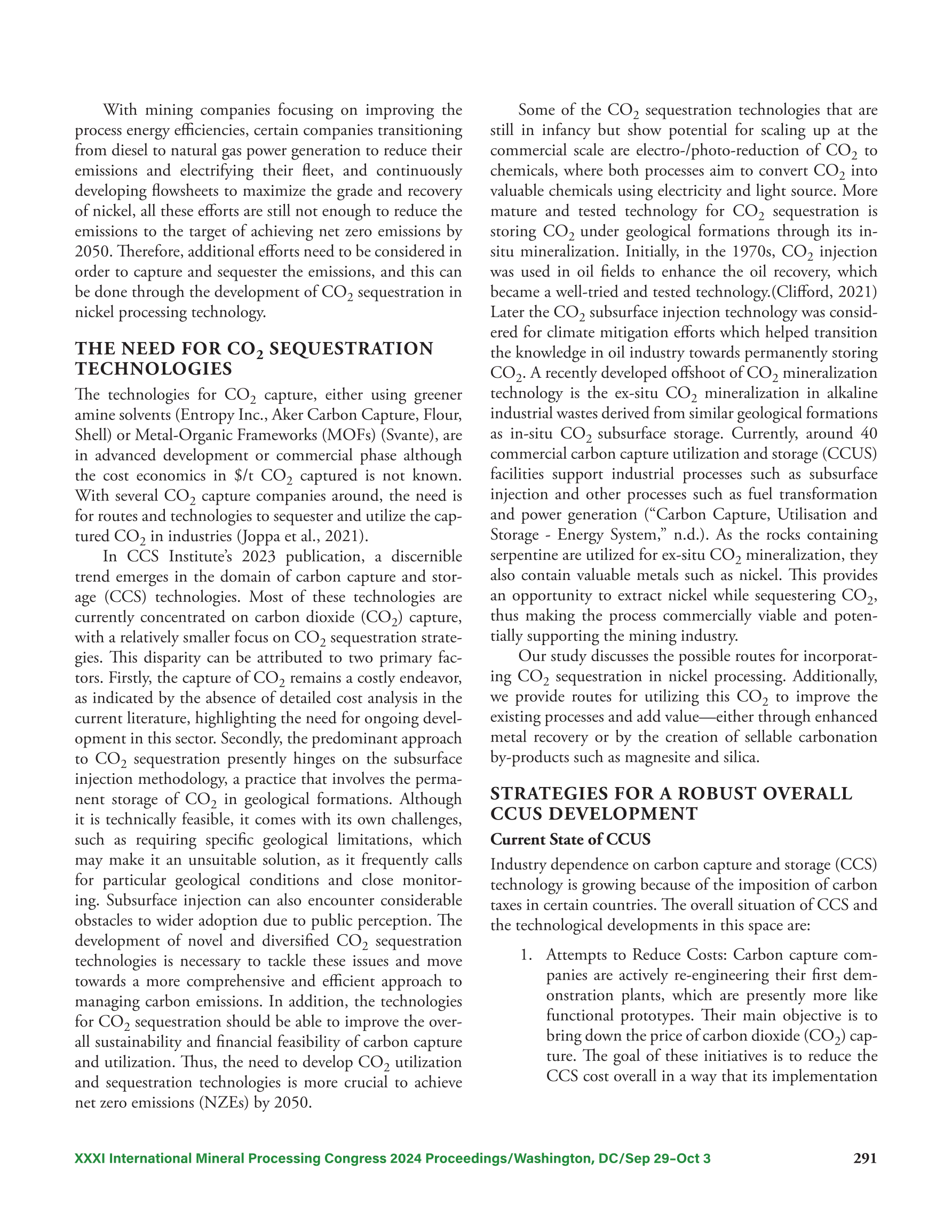 With mining companies focusing on improving the process energy efficiencies, certain companies transitioning from diesel to natural gas power generation to reduce their emissions and electrifying their fleet, and continuously developing flowsheets to maximize the grade and recovery of nickel, all these efforts are still not enough to reduce the emissions to the target of achieving net zero emissions by 2050. Therefore, additional efforts need to be considered in order to capture and sequester the emissions, and this can be done through the development of $CO_2$ sequestration in nickel processing technology.

THE NEED FOR $CO_2$ SEQUESTRATION TECHNOLOGIES

The technologies for $CO_2$ capture, either using greener amine solvents (Entropy Inc., Aker Carbon Capture, Flour, Shell) or Metal-Organic Frameworks (MOFs) (Svante), are in advanced development or commercial phase although the cost economics in \$/t $CO_2$ captured is not known. With several $CO_2$ capture companies around, the need is for routes and technologies to sequester and utilize the captured $CO_2$ in industries (Joppa et al., 2021).

In CCS Institute's 2023 publication, a discernible trend emerges in the domain of carbon capture and storage (CCS) technologies. Most of these technologies are currently concentrated on carbon dioxide ($CO_2$) capture, with a relatively smaller focus on $CO_2$ sequestration strategies. This disparity can be attributed to two primary factors. Firstly, the capture of $CO_2$ remains a costly endeavor, as indicated by the absence of detailed cost analysis in the current literature, highlighting the need for ongoing development in this sector. Secondly, the predominant approach to $CO_2$ sequestration presently hinges on the subsurface injection methodology, a practice that involves the permanent storage of $CO_2$ in geological formations. Although it is technically feasible, it comes with its own challenges, such as requiring specific geological limitations, which may make it an unsuitable solution, as it frequently calls for particular geological conditions and close monitoring. Subsurface injection can also encounter considerable obstacles to wider adoption due to public perception. The development of novel and diversified $CO_2$ sequestration technologies is necessary to tackle these issues and move towards a more comprehensive and efficient approach to managing carbon emissions. In addition, the technologies for $CO_2$ sequestration should be able to improve the overall sustainability and financial feasibility of carbon capture and utilization. Thus, the need to develop $CO_2$ utilization and sequestration technologies is more crucial to achieve net zero emissions (NZEs) by 2050.

Some of the $CO_2$ sequestration technologies that are still in infancy but show potential for scaling up at the commercial scale are electro-/photo-reduction of $CO_2$ to chemicals, where both processes aim to convert $CO_2$ into valuable chemicals using electricity and light source. More mature and tested technology for $CO_2$ sequestration is storing $CO_2$ under geological formations through its in-situ mineralization. Initially, in the 1970s, $CO_2$ injection was used in oil fields to enhance the oil recovery, which became a well-tried and tested technology.(Clifford, 2021) Later the $CO_2$ subsurface injection technology was considered for climate mitigation efforts which helped transition the knowledge in oil industry towards permanently storing $CO_2$. A recently developed offshoot of $CO_2$ mineralization technology is the ex-situ $CO_2$ mineralization in alkaline industrial wastes derived from similar geological formations as in-situ $CO_2$ subsurface storage. Currently, around 40 commercial carbon capture utilization and storage (CCUS) facilities support industrial processes such as subsurface injection and other processes such as fuel transformation and power generation ("Carbon Capture, Utilisation and Storage - Energy System," n.d.). As the rocks containing serpentine are utilized for ex-situ $CO_2$ mineralization, they also contain valuable metals such as nickel. This provides an opportunity to extract nickel while sequestering $CO_2$, thus making the process commercially viable and potentially supporting the mining industry.

Our study discusses the possible routes for incorporating $CO_2$ sequestration in nickel processing. Additionally, we provide routes for utilizing this $CO_2$ to improve the existing processes and add value—either through enhanced metal recovery or by the creation of sellable carbonation by-products such as magnesite and silica.

STRATEGIES FOR A ROBUST OVERALL CCUS DEVELOPMENT

Current State of CCUS

Industry dependence on carbon capture and storage (CCS) technology is growing because of the imposition of carbon taxes in certain countries. The overall situation of CCS and the technological developments in this space are:

1. Attempts to Reduce Costs: Carbon capture companies are actively re-engineering their first demonstration plants, which are presently more like functional prototypes. Their main objective is to bring down the price of carbon dioxide ($CO_2$) capture. The goal of these initiatives is to reduce the CCS cost overall in a way that its implementation

XXXI International Mineral Processing Congress 2024 Proceedings/Washington, DC/Sep 29–Oct 3 291